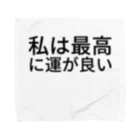 私は最高
に運が良い